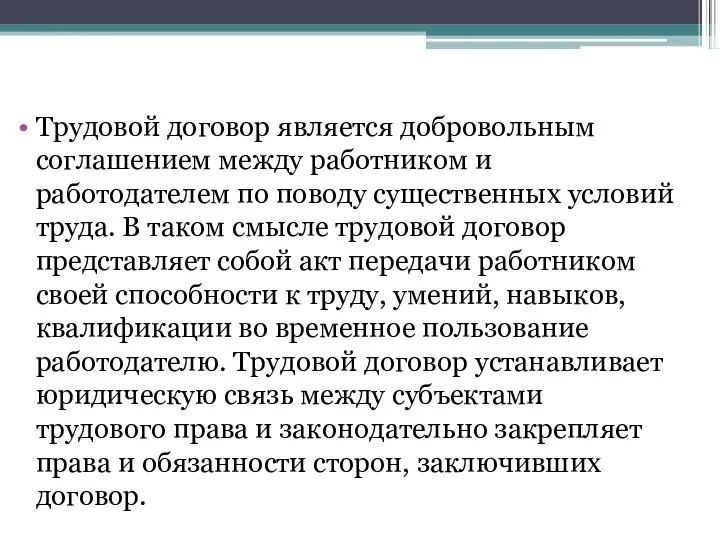 • Трудовой договор является добровольным соглашением между работником и работодателем по поводу существенных условий труда. В таком смысле трудовой договор представляет собой акт передачи работником своей способности к труду, умений, навыков, квалификации во временное пользование работодателю. Трудовой договор устанавливает юридическую связь между субъектами трудового права и законодательно закрепляет права и обязанности сторон, заключивших договор.